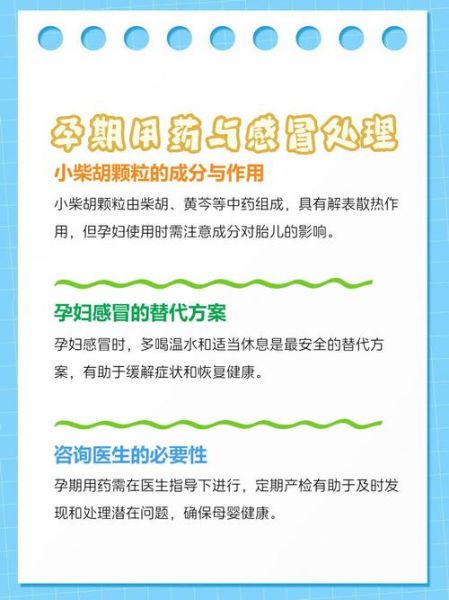 孕期用药与感冒处理

小柴胡颗粒的成分与作用

小柴胡颗粒由柴胡、黄芩等中药组成，具有解表散热作用，但孕妇使用时需注意成分对胎儿的影响。

孕妇感冒的替代方案

孕妇感冒时，多喝温水和适当休息是最安全的替代方案，有助于缓解症状和恢复健康。

咨询医生的必要性

孕期用药需在医生指导下进行，定期产检有助于及时发现和处理潜在问题，确保母婴健康。